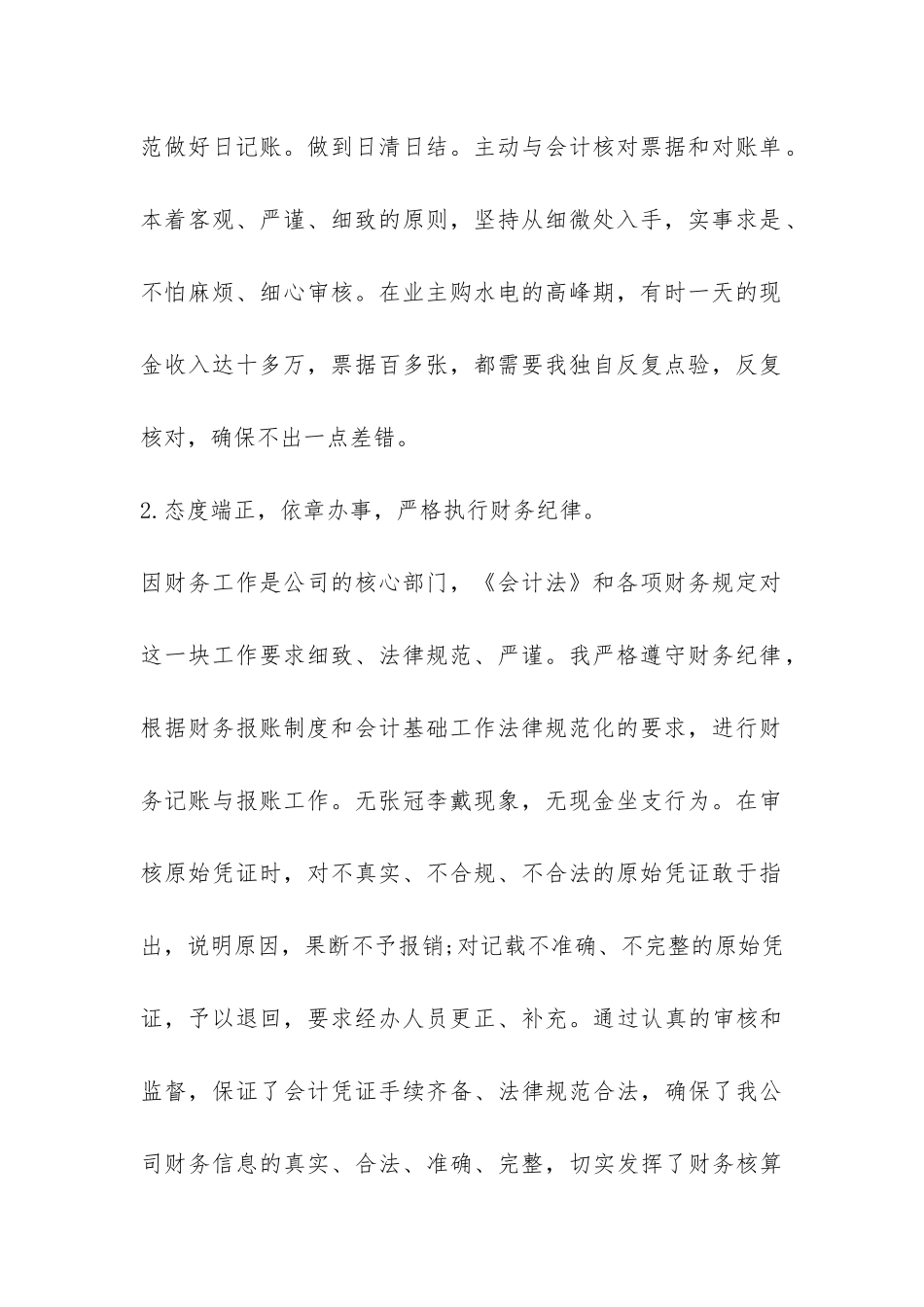 范做好日记账。做到日清日结。主动与会计核对票据和对账单。本着客观、严谨、细致的原则，坚持从细微处入手，实事求是、不怕麻烦、细心审核。在业主购水电的高峰期，有时一天的现金收入达十多万，票据百多张，都需要我独自反复点验，反复核对，确保不出一点差错。

2.态度端正，依章办事，严格执行财务纪律。

因财务工作是公司的核心部门，《会计法》和各项财务规定对这一块工作要求细致、法律规范、严谨。我严格遵守财务纪律，根据财务报账制度和会计基础工作法律规范化的要求，进行财务记账与报账工作。无张冠李戴现象，无现金坐支行为。在审核原始凭证时，对不真实、不合规、不合法的原始凭证敢于指出，说明原因，果断不予报销;对记载不准确、不完整的原始凭证，予以退回，要求经办人员更正、补充。通过认真的审核和监督，保证了会计凭证手续齐备、法律规范合法，确保了我公司财务信息的真实、合法、准确、完整，切实发挥了财务核算